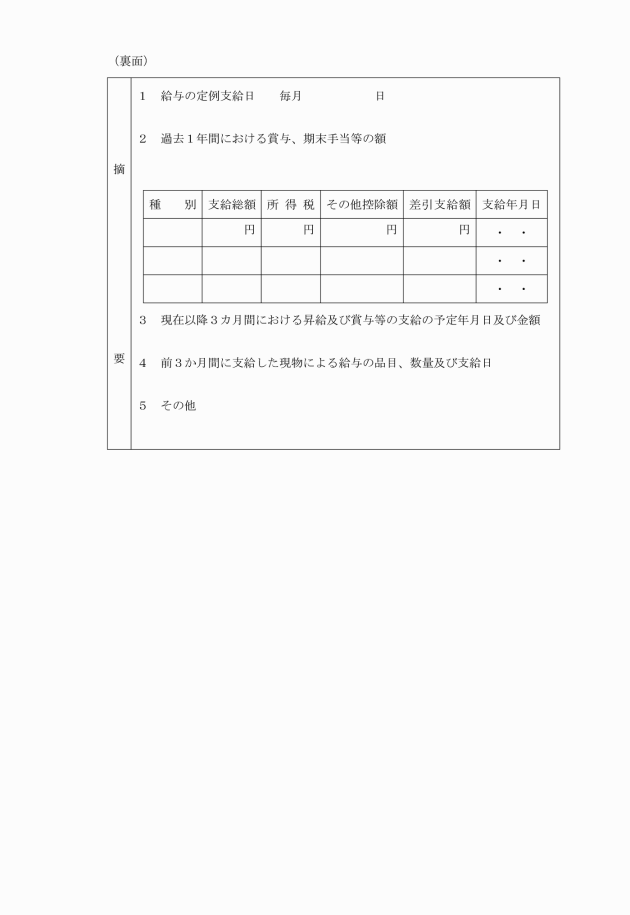 （裏面）

摘

要

1　給与の定例支給日　毎月　日

2　過去１年間における賞与、期末手当等の額

| 種　別 | 支給総額 | 所 得 税 | その他控除額 | 差引支給額 | 支給年月日 |
|---|---|---|---|---|---|
| | 円 | 円 | 円 | 円 | ・　・ |
| | | | | | ・　・ |
| | | | | | ・　・ |

3　現在以降３カ月間における昇給及び賞与等の支給の予定年月日及び金額

4　前３か月間に支給した現物による給与の品目、数量及び支給日

5　その他